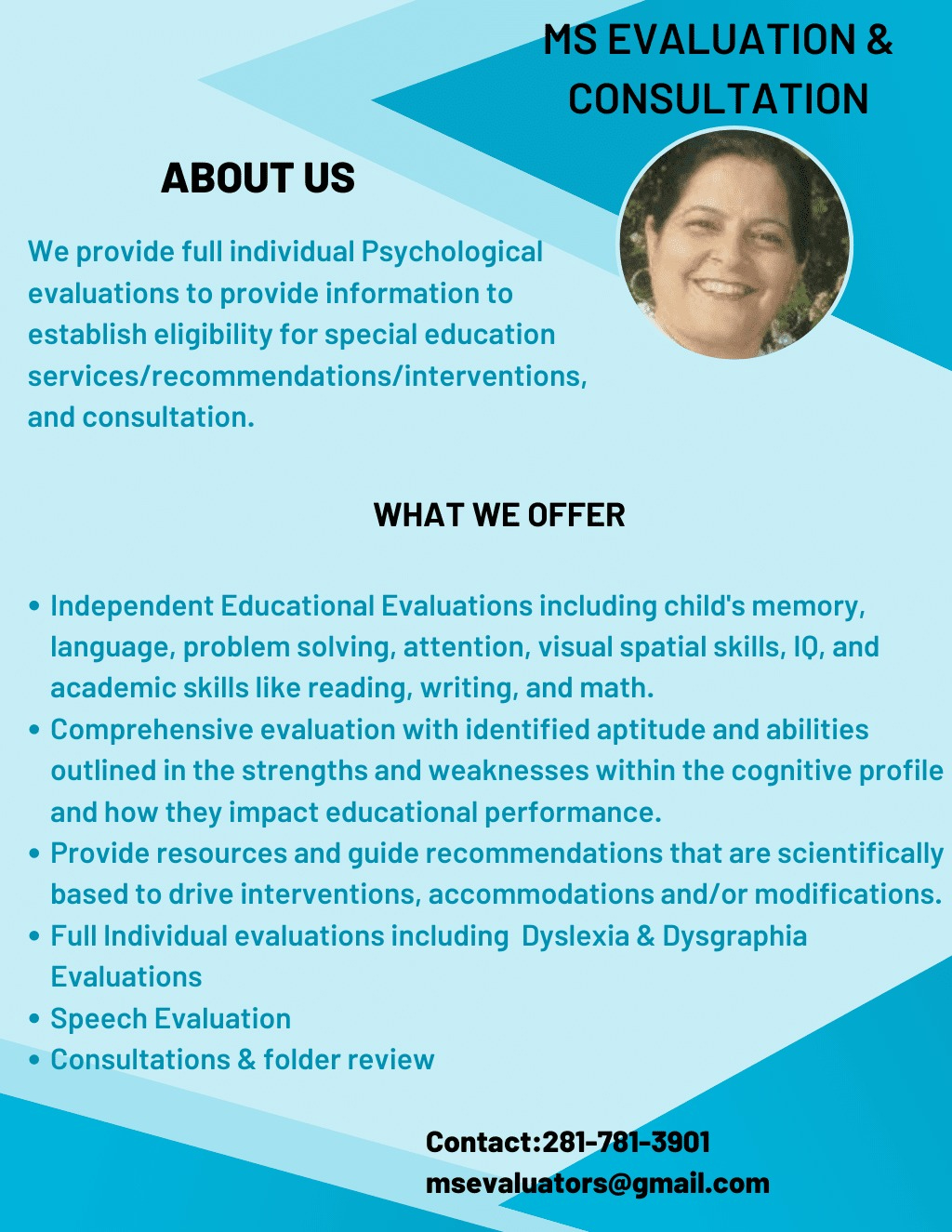 MS EVALUATION & CONSULTATION

ABOUT US

We provide full individual Psychological evaluations to provide information to establish eligibility for special education services/recommendations/interventions, and consultation.

WHAT WE OFFER

• Independent Educational Evaluations including child's memory, language, problem solving, attention, visual spatial skills, IQ, and academic skills like reading, writing, and math.
• Comprehensive evaluation with identified aptitude and abilities outlined in the strengths and weaknesses within the cognitive profile and how they impact educational performance.
• Provide resources and guide recommendations that are scientifically based to drive interventions, accommodations and/or modifications.
• Full Individual evaluations including Dyslexia & Dysgraphia Evaluations
• Speech Evaluation
• Consultations & folder review

Contact:281-781-3901
msevaluators@gmail.com